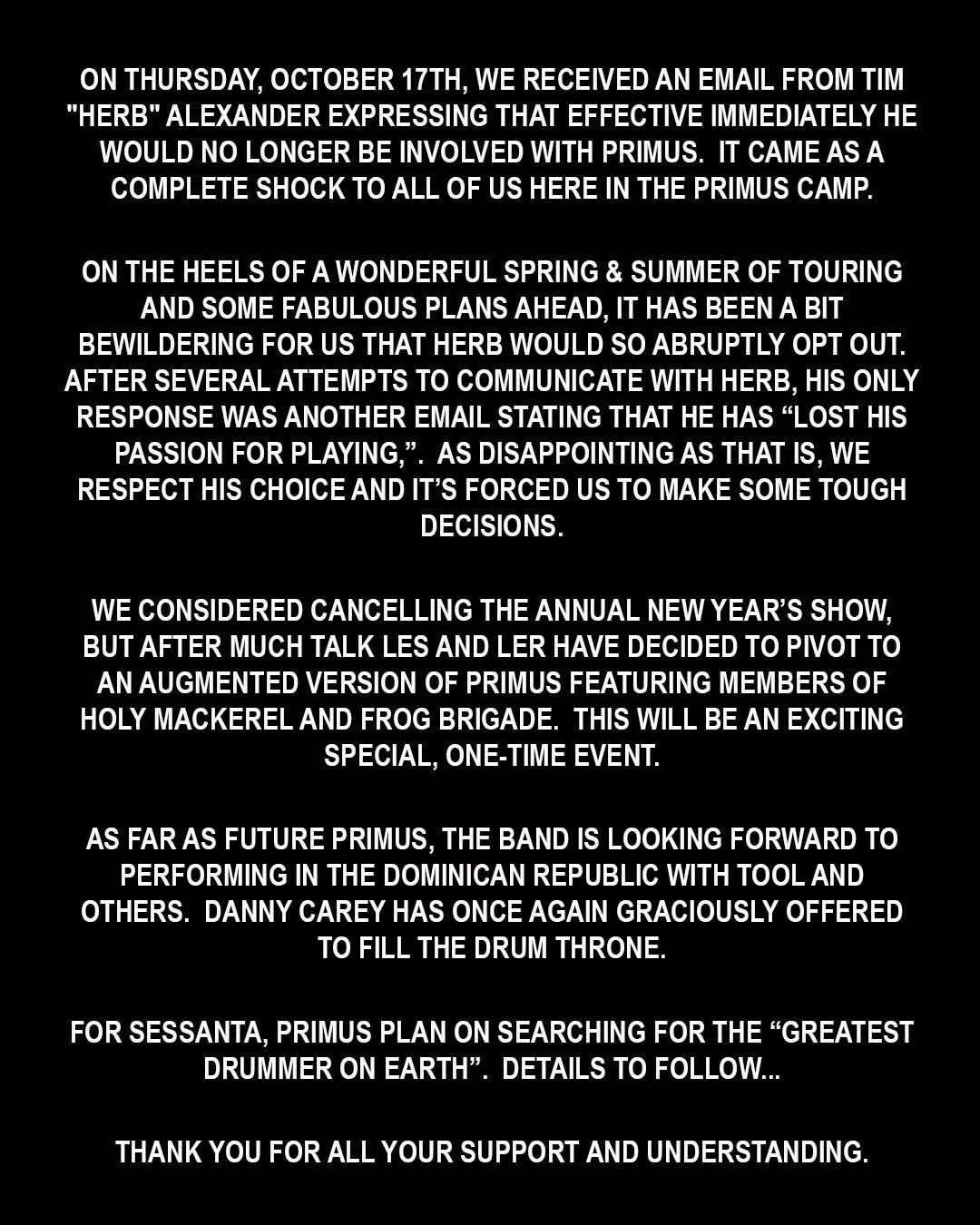 ON THURSDAY, OCTOBER 17TH, WE RECEIVED AN EMAIL FROM TIM "HERB" ALEXANDER EXPRESSING THAT EFFECTIVE IMMEDIATELY HE WOULD NO LONGER BE INVOLVED WITH PRIMUS. IT CAME AS A COMPLETE SHOCK TO ALL OF US HERE IN THE PRIMUS CAMP.

ON THE HEELS OF A WONDERFUL SPRING & SUMMER OF TOURING AND SOME FABULOUS PLANS AHEAD, IT HAS BEEN A BIT BEWILDERING FOR US THAT HERB WOULD SO ABRUPTLY OPT OUT. AFTER SEVERAL ATTEMPTS TO COMMUNICATE WITH HERB, HIS ONLY RESPONSE WAS ANOTHER EMAIL STATING THAT HE HAS “LOST HIS PASSION FOR PLAYING,”. AS DISAPPOINTING AS THAT IS, WE RESPECT HIS CHOICE AND IT’S FORCED US TO MAKE SOME TOUGH DECISIONS.

WE CONSIDERED CANCELLING THE ANNUAL NEW YEAR’S SHOW, BUT AFTER MUCH TALK LES AND LER HAVE DECIDED TO PIVOT TO AN AUGMENTED VERSION OF PRIMUS FEATURING MEMBERS OF HOLY MACKEREL AND FROG BRIGADE. THIS WILL BE AN EXCITING SPECIAL, ONE-TIME EVENT.

AS FAR AS FUTURE PRIMUS, THE BAND IS LOOKING FORWARD TO PERFORMING IN THE DOMINICAN REPUBLIC WITH TOOL AND OTHERS. DANNY CAREY HAS ONCE AGAIN GRACIOUSLY OFFERED TO FILL THE DRUM THRONE.

FOR SESSANTA, PRIMUS PLAN ON SEARCHING FOR THE “GREATEST DRUMMER ON EARTH”. DETAILS TO FOLLOW...

THANK YOU FOR ALL YOUR SUPPORT AND UNDERSTANDING.